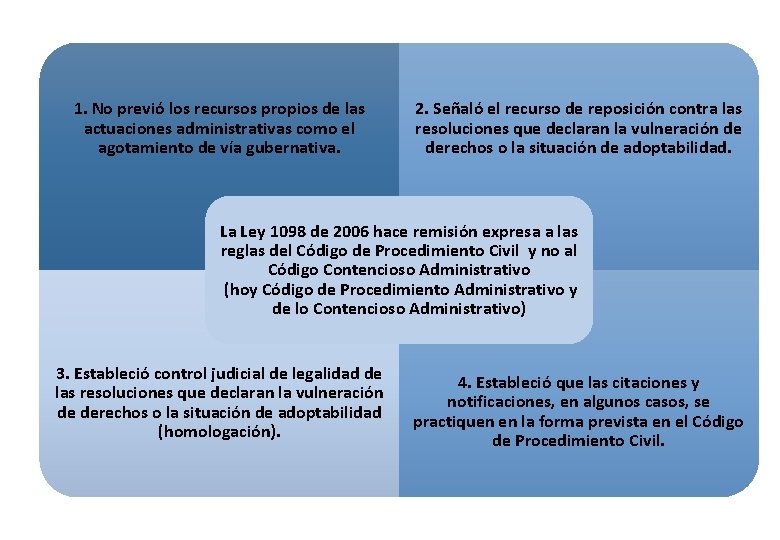 1. No previó los recursos propios de las actuaciones administrativas como el agotamiento de vía gubernativa.

2. Señaló el recurso de reposición contra las resoluciones que declaran la vulneración de derechos o la situación de adoptabilidad.

La Ley 1098 de 2006 hace remisión expresa a las reglas del Código de Procedimiento Civil y no al Código Contencioso Administrativo (hoy Código de Procedimiento Administrativo y de lo Contencioso Administrativo)

3. Estableció control judicial de legalidad de las resoluciones que declaran la vulneración de derechos o la situación de adoptabilidad (homologación).

4. Estableció que las citaciones y notificaciones, en algunos casos, se practiquen en la forma prevista en el Código de Procedimiento Civil.